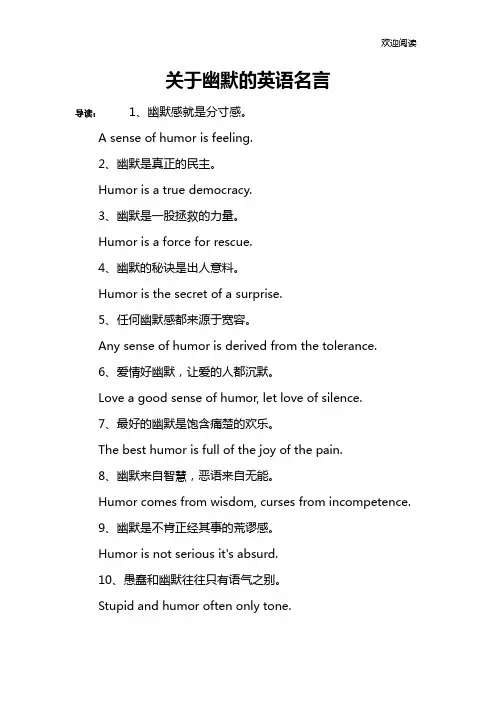 欢迎阅读

关于幽默的英语名言

导读： 1、幽默感就是分寸感。

A sense of humor is feeling.

2、幽默是真正的民主。

Humor is a true democracy.

3、幽默是一股拯救的力量。

Humor is a force for rescue.

4、幽默的秘诀是出人意料。

Humor is the secret of a surprise.

5、任何幽默感都来源于宽容。

Any sense of humor is derived from the tolerance.

6、爱情好幽默，让爱的人都沉默。

Love a good sense of humor, let love of silence.

7、最好的幽默是饱含痛楚的欢乐。

The best humor is full of the joy of the pain.

8、幽默来自智慧，恶语来自无能。

Humor comes from wisdom, curses from incompetence.

9、幽默是不肯正经其事的荒谬感。

Humor is not serious it's absurd.

10、愚蠢和幽默往往只有语气之别。

Stupid and humor often only tone.